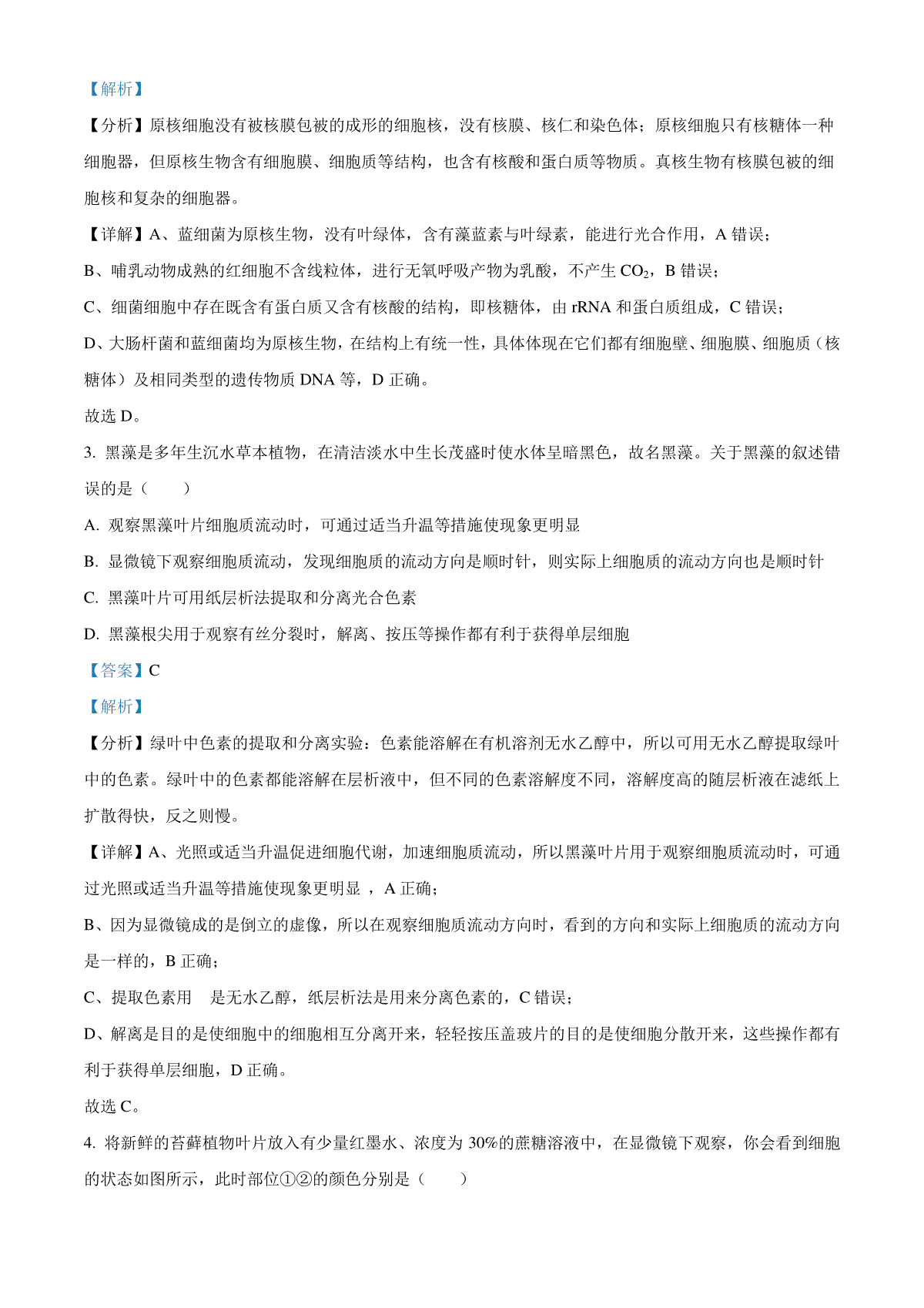 【解析】

【分析】原核细胞没有被核膜包被的成形的细胞核，没有核膜、核仁和染色体；原核细胞只有核糖体一种细胞器，但原核生物含有细胞膜、细胞质等结构，也含有核酸和蛋白质等物质。真核生物有核膜包被的细胞核和复杂的细胞器。

【详解】A、蓝细菌为原核生物，没有叶绿体，含有藻蓝素与叶绿素，能进行光合作用，A 错误；

B、哺乳动物成熟的红细胞不含线粒体，进行无氧呼吸产物为乳酸，不产生 $CO_2$，B 错误；

C、细菌细胞中存在既含有蛋白质又含有核酸的结构，即核糖体，由 rRNA 和蛋白质组成，C 错误；

D、大肠杆菌和蓝细菌均为原核生物，在结构上有统一性，具体体现在它们都有细胞壁、细胞膜、细胞质（核糖体）及相同类型的遗传物质 DNA 等，D 正确。

故选 D。

3. 黑藻是多年生沉水草本植物，在清洁淡水中生长茂盛时使水体呈暗黑色，故名黑藻。关于黑藻的叙述错误的是（　　）

A. 观察黑藻叶片细胞质流动时，可通过适当升温等措施使现象更明显

B. 显微镜下观察细胞质流动，发现细胞质的流动方向是顺时针，则实际上细胞质的流动方向也是顺时针

C. 黑藻叶片可用纸层析法提取和分离光合色素

D. 黑藻根尖用于观察有丝分裂时，解离、按压等操作都有利于获得单层细胞

【答案】C

【解析】

【分析】绿叶中色素的提取和分离实验：色素能溶解在有机溶剂无水乙醇中，所以可用无水乙醇提取绿叶中的色素。绿叶中的色素都能溶解在层析液中，但不同的色素溶解度不同，溶解度高的随层析液在滤纸上扩散得快，反之则慢。

【详解】A、光照或适当升温促进细胞代谢，加速细胞质流动，所以黑藻叶片用于观察细胞质流动时，可通过光照或适当升温等措施使现象更明显 ，A 正确；

B、因为显微镜成的是倒立的虚像，所以在观察细胞质流动方向时，看到的方向和实际上细胞质的流动方向是一样的，B 正确；

C、提取色素用　是无水乙醇，纸层析法是用来分离色素的，C 错误；

D、解离是目的是使细胞中的细胞相互分离开来，轻轻按压盖玻片的目的是使细胞分散开来，这些操作都有利于获得单层细胞，D 正确。

故选 C。

4. 将新鲜的苔藓植物叶片放入有少量红墨水、浓度为 30%的蔗糖溶液中，在显微镜下观察，你会看到细胞的状态如图所示，此时部位①②的颜色分别是（　　）